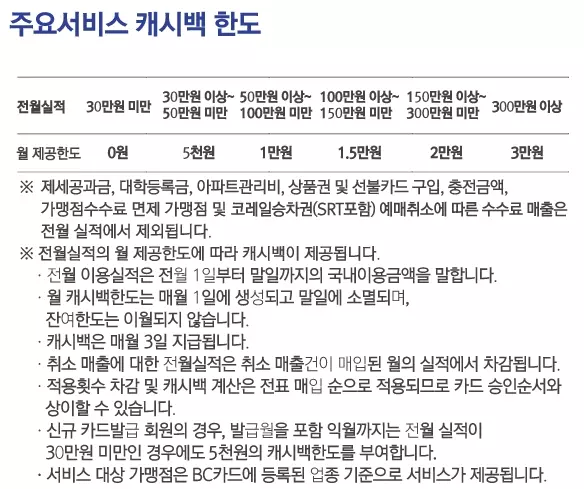 주요서비스 캐시백 한도

| 전월실적 | 30만원 미만 | 30만원 이상~ 50만원 미만 | 50만원 이상~ 100만원 미만 | 100만원 이상~ 150만원 미만 | 150만원 이상~ 300만원 미만 | 300만원 이상 |
|---|---|---|---|---|---|---|
| 월 제공한도 | 0원 | 5천원 | 1만원 | 1.5만원 | 2만원 | 3만원 |

※ 제세공과금, 대학등록금, 아파트관리비, 상품권 및 선불카드 구입, 충전금액, 가맹점수수료 면제 가맹점 및 코레일승차권(SRT포함) 예매취소에 따른 수수료 매출은 전월 실적에서 제외됩니다.

※ 전월실적의 월 제공한도에 따라 캐시백이 제공됩니다.
· 전월 이용실적은 전월 1일부터 말일까지의 국내이용금액을 말합니다.
· 월 캐시백한도는 매월 1일에 생성되고 말일에 소멸되며, 잔여한도는 이월되지 않습니다.
· 캐시백은 매월 3일 지급됩니다.
· 취소 매출에 대한 전월실적은 취소 매출건이 매입된 월의 실적에서 차감됩니다.
· 적용횟수 차감 및 캐시백 계산은 전표 매입 순으로 적용되므로 카드 승인순서와 상이할 수 있습니다.
· 신규 카드발급 회원의 경우, 발급월을 포함 익월까지는 전월 실적이 30만원 미만인 경우에도 5천원의 캐시백한도를 부여합니다.
· 서비스 대상 가맹점은 BC카드에 등록된 업종 기준으로 서비스가 제공됩니다.